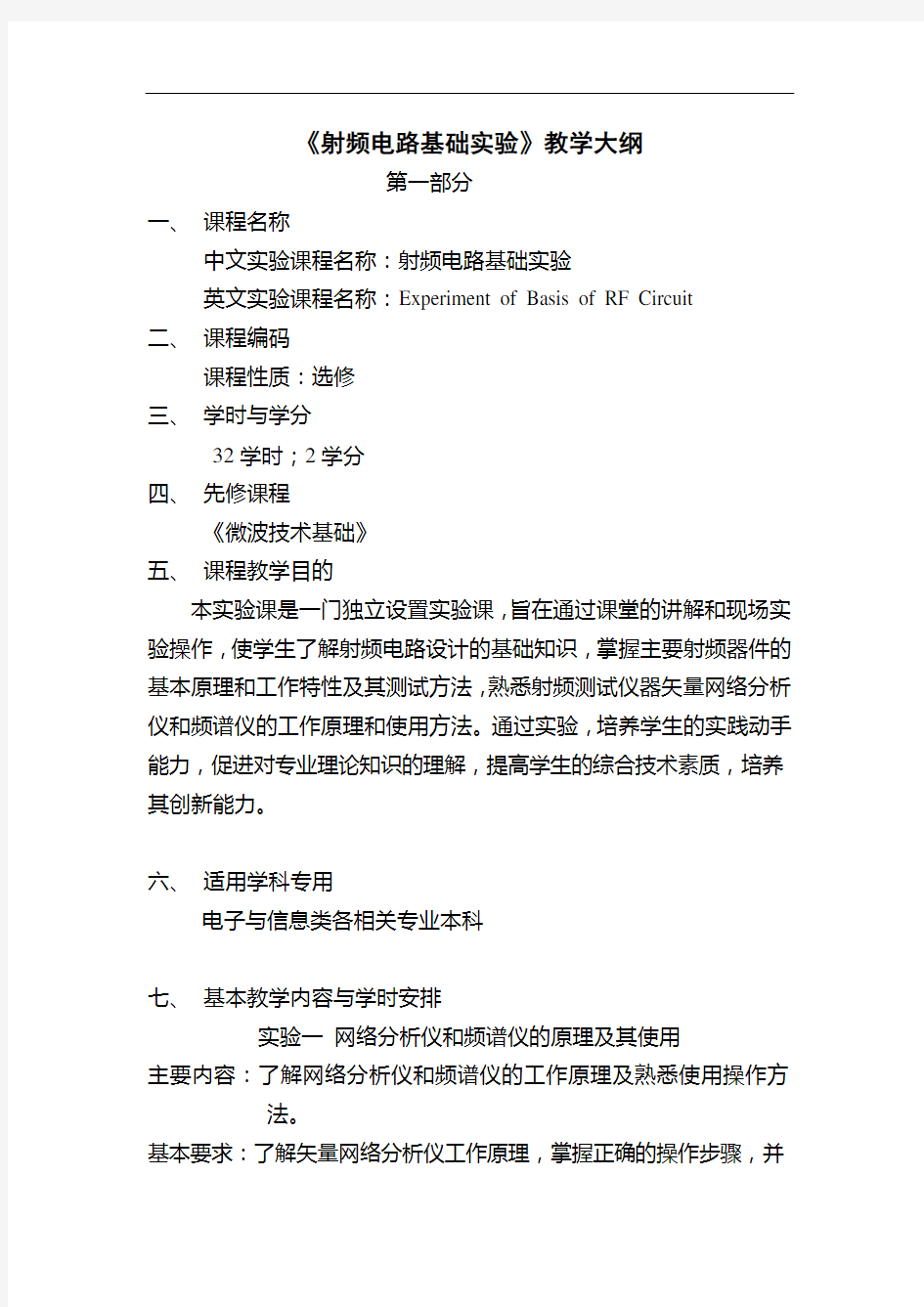 《射频电路基础实验》教学大纲

第一部分

一、 课程名称

中文实验课程名称：射频电路基础实验

英文实验课程名称：Experiment of Basis of RF Circuit

二、 课程编码

课程性质：选修

三、 学时与学分

32 学时；2 学分

四、 先修课程

《微波技术基础》

五、 课程教学目的

本实验课是一门独立设置实验课，旨在通过课堂的讲解和现场实验操作，使学生了解射频电路设计的基础知识，掌握主要射频器件的基本原理和工作特性及其测试方法，熟悉射频测试仪器矢量网络分析仪和频谱仪的工作原理和使用方法。通过实验，培养学生的实践动手能力，促进对专业理论知识的理解，提高学生的综合技术素质，培养其创新能力。

六、 适用学科专用

电子与信息类各相关专业本科

七、 基本教学内容与学时安排

实验一 网络分析仪和频谱仪的原理及其使用

主要内容：了解网络分析仪和频谱仪的工作原理及熟悉使用操作方法。

基本要求：了解矢量网络分析仪工作原理，掌握正确的操作步骤，并